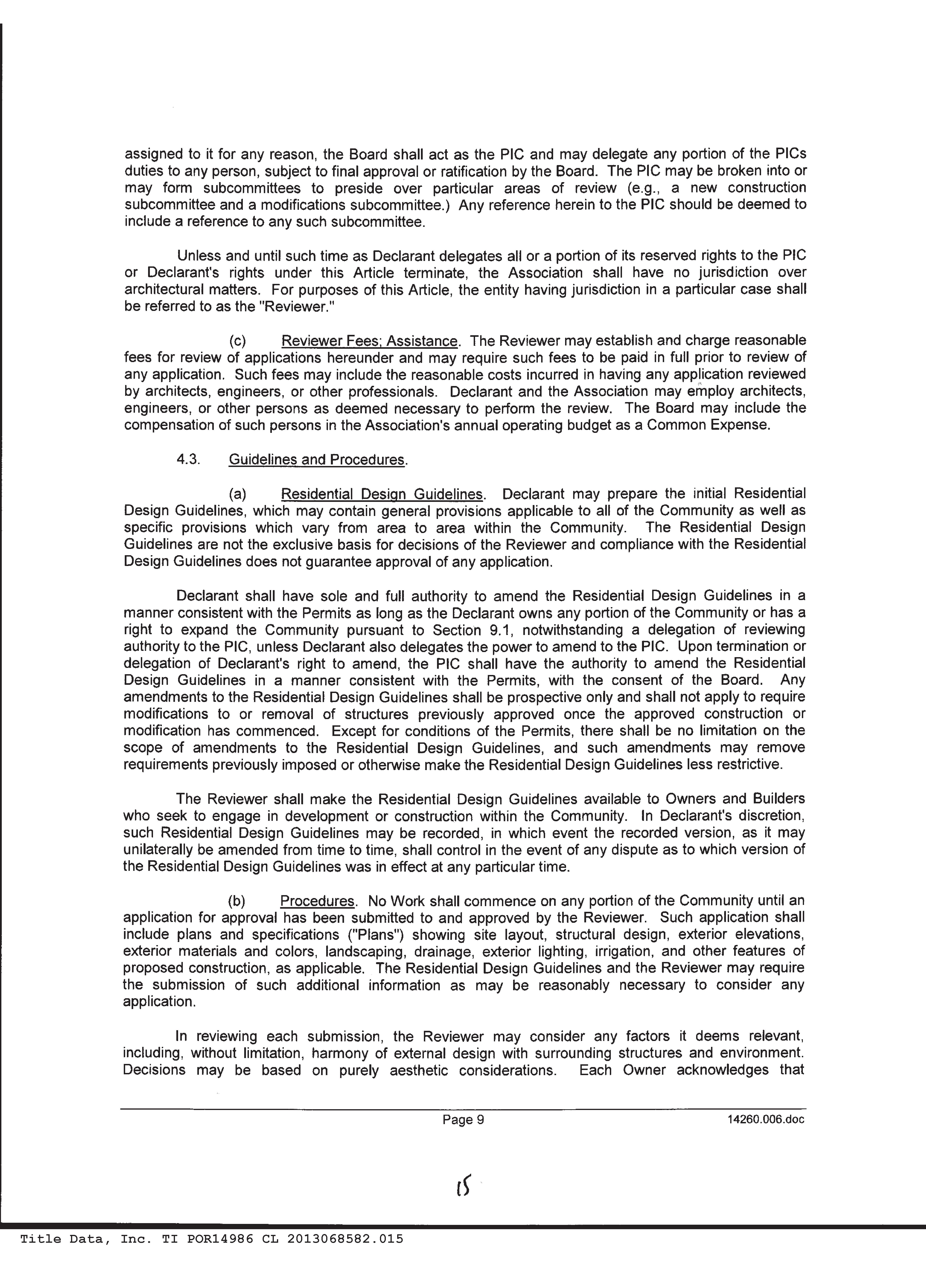 assigned to it for any reason, the Board shall act as the PIC and may delegate any portion of the PICs duties to any person, subject to final approval or ratification by the Board. The PIC may be broken into or may form subcommittees to preside over particular areas of review (e.g., a new construction subcommittee and a modifications subcommittee.) Any reference herein to the PIC should be deemed to include a reference to any such subcommittee.

Unless and until such time as Declarant delegates all or a portion of its reserved rights to the PIC or Declarant's rights under this Article terminate, the Association shall have no jurisdiction over architectural matters. For purposes of this Article, the entity having jurisdiction in a particular case shall be referred to as the "Reviewer."

(c) Reviewer Fees; Assistance. The Reviewer may establish and charge reasonable fees for review of applications hereunder and may require such fees to be paid in full prior to review of any application. Such fees may include the reasonable costs incurred in having any application reviewed by architects, engineers, or other professionals. Declarant and the Association may employ architects, engineers, or other persons as deemed necessary to perform the review. The Board may include the compensation of such persons in the Association's annual operating budget as a Common Expense.

4.3. Guidelines and Procedures.

(a) Residential Design Guidelines. Declarant may prepare the initial Residential Design Guidelines, which may contain general provisions applicable to all of the Community as well as specific provisions which vary from area to area within the Community. The Residential Design Guidelines are not the exclusive basis for decisions of the Reviewer and compliance with the Residential Design Guidelines does not guarantee approval of any application.

Declarant shall have sole and full authority to amend the Residential Design Guidelines in a manner consistent with the Permits as long as the Declarant owns any portion of the Community or has a right to expand the Community pursuant to Section 9.1, notwithstanding a delegation of reviewing authority to the PIC, unless Declarant also delegates the power to amend to the PIC. Upon termination or delegation of Declarant's right to amend, the PIC shall have the authority to amend the Residential Design Guidelines in a manner consistent with the Permits, with the consent of the Board. Any amendments to the Residential Design Guidelines shall be prospective only and shall not apply to require modifications to or removal of structures previously approved once the approved construction or modification has commenced. Except for conditions of the Permits, there shall be no limitation on the scope of amendments to the Residential Design Guidelines, and such amendments may remove requirements previously imposed or otherwise make the Residential Design Guidelines less restrictive.

The Reviewer shall make the Residential Design Guidelines available to Owners and Builders who seek to engage in development or construction within the Community. In Declarant's discretion, such Residential Design Guidelines may be recorded, in which event the recorded version, as it may unilaterally be amended from time to time, shall control in the event of any dispute as to which version of the Residential Design Guidelines was in effect at any particular time.

(b) Procedures. No Work shall commence on any portion of the Community until an application for approval has been submitted to and approved by the Reviewer. Such application shall include plans and specifications ("Plans") showing site layout, structural design, exterior elevations, exterior materials and colors, landscaping, drainage, exterior lighting, irrigation, and other features of proposed construction, as applicable. The Residential Design Guidelines and the Reviewer may require the submission of such additional information as may be reasonably necessary to consider any application.

In reviewing each submission, the Reviewer may consider any factors it deems relevant, including, without limitation, harmony of external design with surrounding structures and environment. Decisions may be based on purely aesthetic considerations. Each Owner acknowledges that

Page 9 14260.006.doc

15

Title Data, Inc. TI POR14986 CL 2013068582.015